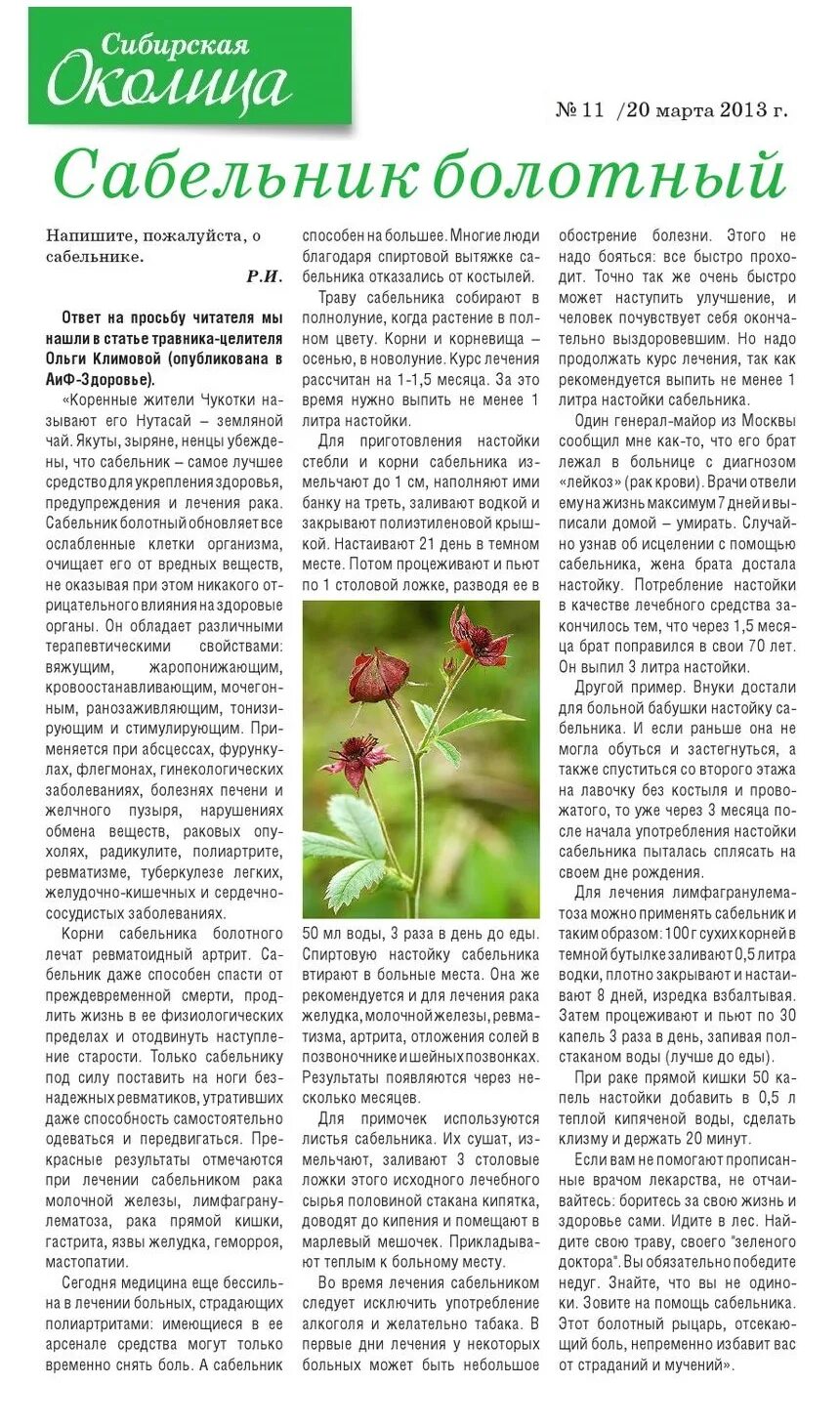 Сибирская Околица

№ 11 /20 марта 2013 г.

Сабельник болотный

Напишите, пожалуйста, о сабельнике.

Р.И.

Ответ на просьбу читателя мы нашли в статье травника-целителя Ольги Климовой (опубликована в АиФ-Здоровье).

«Коренные жители Чукотки называют его Нутасай – земляной чай. Якуты, зыряне, ненцы убеждены, что сабельник – самое лучшее средство для укрепления здоровья, предупреждения и лечения рака. Сабельник болотный обновляет все ослабленные клетки организма, очищает его от вредных веществ, не оказывая при этом никакого отрицательного влияния на здоровые органы. Он обладает различными терапевтическими свойствами: вяжущим, жаропонижающим, кровоостанавливающим, мочегонным, ранозаживляющим, тонизирующим и стимулирующим. Применяется при абсцессах, фурункулах, флегмонах, гинекологических заболеваниях, болезнях печени и желчного пузыря, нарушениях обмена веществ, раковых опухолях, радикулите, полиартрите, ревматизме, туберкулезе легких, желудочно-кишечных и сердечно-сосудистых заболеваниях.

Корни сабельника болотного лечат ревматоидный артрит. Сабельник даже способен спасти от преждевременной смерти, продлить жизнь в ее физиологических пределах и отодвинуть наступление старости. Только сабельнику под силу поставить на ноги безнадежных ревматиков, утративших даже способность самостоятельно одеваться и передвигаться. Прекрасные результаты отмечаются при лечении сабельником рака молочной железы, лимфагранулематоза, рака прямой кишки, гастрита, язвы желудка, геморроя, мастопатии.

Сегодня медицина еще бессильна в лечении больных, страдающих полиартритами: имеющиеся в ее арсенале средства могут только временно снять боль. А сабельник способен на большее. Многие люди благодаря спиртовой вытяжке сабельника отказались от костылей.

Траву сабельника собирают в полнолуние, когда растение в полном цвету. Корни и корневища – осенью, в новолуние. Курс лечения рассчитан на 1-1,5 месяца. За это время нужно выпить не менее 1 литра настойки.

Для приготовления настойки стебли и корни сабельника измельчают до 1 см, наполняют ими банку на треть, заливают водкой и закрывают полиэтиленовой крышкой. Настаивают 21 день в темном месте. Потом процеживают и пьют по 1 столовой ложке, разводя ее в 50 мл воды, 3 раза в день до еды. Спиртовую настойку сабельника втирают в больные места. Она же рекомендуется и для лечения рака желудка, молочной железы, ревматизма, артрита, отложения солей в позвоночнике и шейных позвонках. Результаты появляются через несколько месяцев.

Для примочек используются листья сабельника. Их сушат, измельчают, заливают 3 столовые ложки этого исходного лечебного сырья половиной стакана кипятка, доводят до кипения и помещают в марлевый мешочек. Прикладывают теплым к больному месту.

Во время лечения сабельником следует исключить употребление алкоголя и желательно табака. В первые дни лечения у некоторых больных может быть небольшое обострение болезни. Этого не надо бояться: все быстро проходит. Точно так же очень быстро может наступить улучшение, и человек почувствует себя окончательно выздоровевшим. Но надо продолжать курс лечения, так как рекомендуется выпить не менее 1 литра настойки сабельника.

Один генерал-майор из Москвы сообщил мне как-то, что его брат лежал в больнице с диагнозом «лейкоз» (рак крови). Врачи отвели ему на жизнь максимум 7 дней и выписали домой – умирать. Случайно узнав об исцелении с помощью сабельника, жена брата достала настойку. Потребление настойки в качестве лечебного средства закончилось тем, что через 1,5 месяца брат поправился в свои 70 лет. Он выпил 3 литра настойки.

Другой пример. Внуки достали для больной бабушки настойку сабельника. И если раньше она не могла обуться и застегнуться, а также спуститься со второго этажа на лавочку без костыля и провожатого, то уже через 3 месяца после начала употребления настойки сабельника пыталась сплясать на своем дне рождения.

Для лечения лимфагранулематоза можно применять сабельник и таким образом: 100 г сухих корней в темной бутылке заливают 0,5 литра водки, плотно закрывают и настаивают 8 дней, изредка взбалтывая. Затем процеживают и пьют по 30 капель 3 раза в день, запивая полстаканом воды (лучше до еды).

При раке прямой кишки 50 капель настойки добавить в 0,5 л теплой кипяченой воды, сделать клизму и держать 20 минут.

Если вам не помогают прописанные врачом лекарства, не отчаивайтесь: боритесь за свою жизнь и здоровье сами. Идите в лес. Найдите свою траву, своего "зеленого доктора". Вы обязательно победите недуг. Знайте, что вы не одиноки. Зовите на помощь сабельника. Этот болотный рыцарь, отсекающий боль, непременно избавит вас от страданий и мучений».